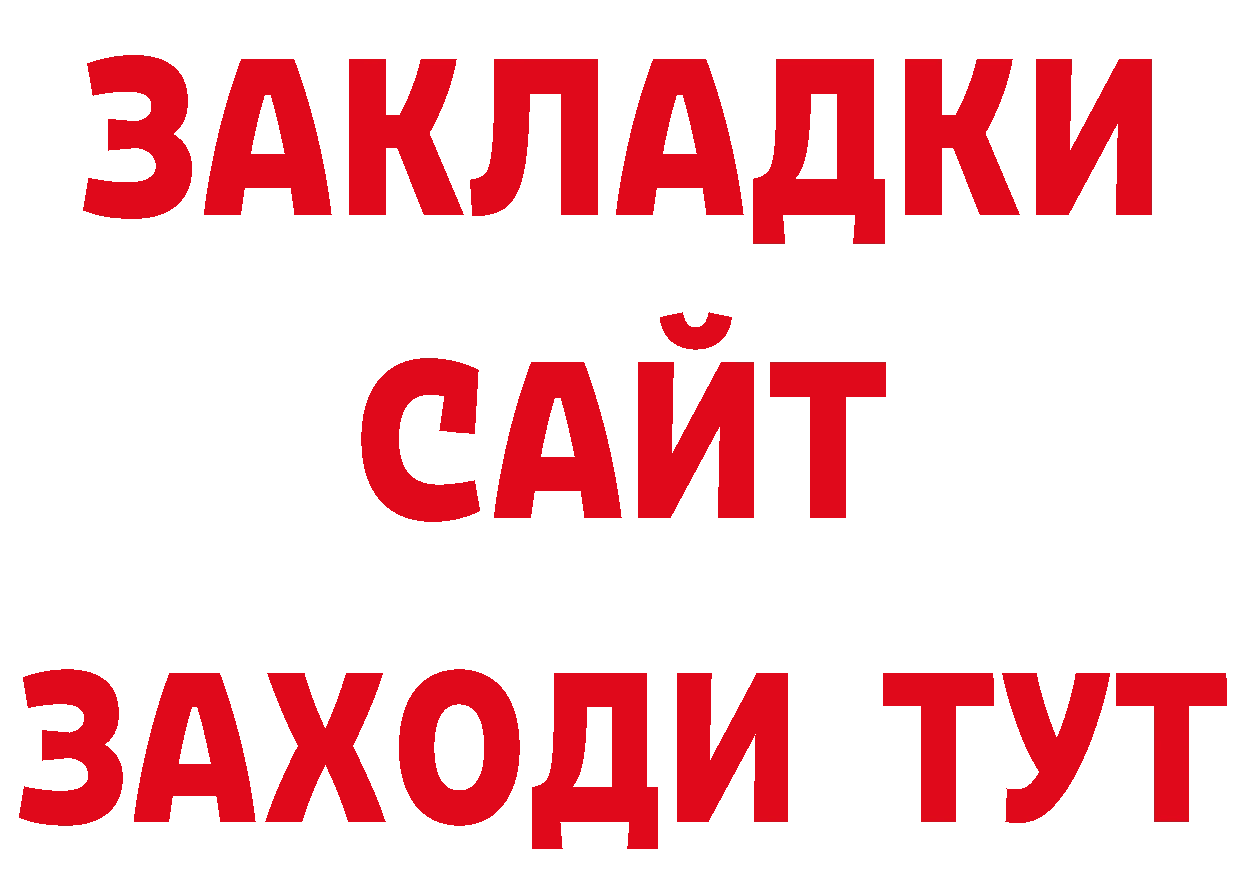 ЗАКЛАДКИ
САЙТ
ЗАХОДИ ТУТ